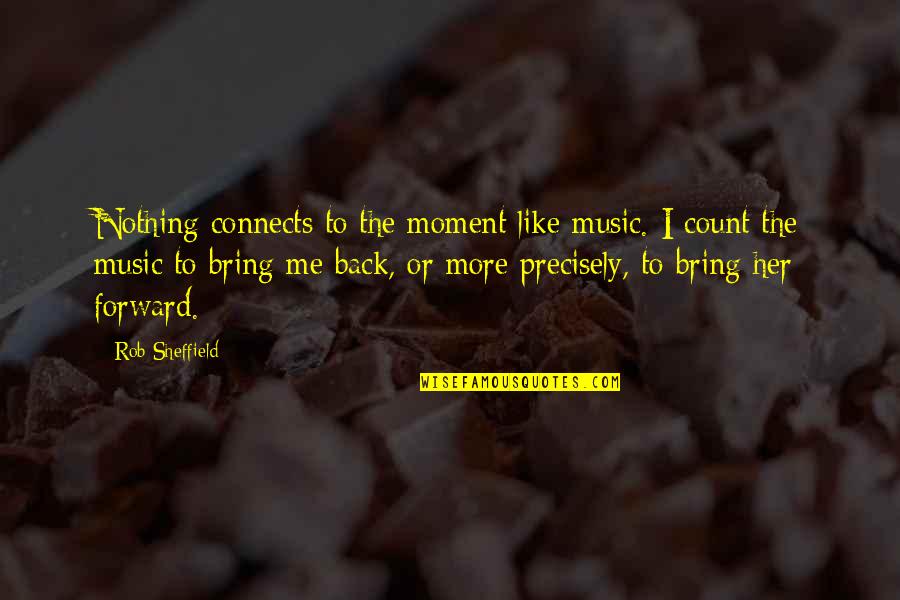 Nothing connects to the moment like music. I count the music to bring me back, or more precisely, to bring her forward.

Rob Sheffield

WISEFAMOUSQUOTES.COM